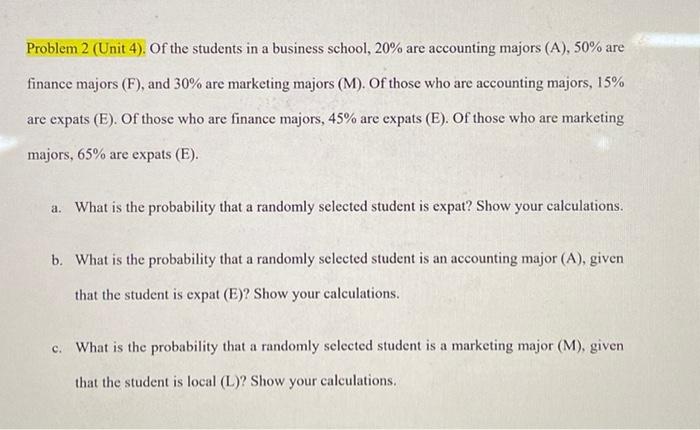 Problem 2 (Unit 4). Of the students in a business school, 20% are accounting majors (A), 50% are finance majors (F), and 30% are marketing majors (M). Of those who are accounting majors, 15% are expats (E). Of those who are finance majors, 45% are expats (E). Of those who are marketing majors, 65% are expats (E).

a. What is the probability that a randomly selected student is expat? Show your calculations.

b. What is the probability that a randomly selected student is an accounting major (A), given that the student is expat (E)? Show your calculations.

c. What is the probability that a randomly selected student is a marketing major (M), given that the student is local (L)? Show your calculations.